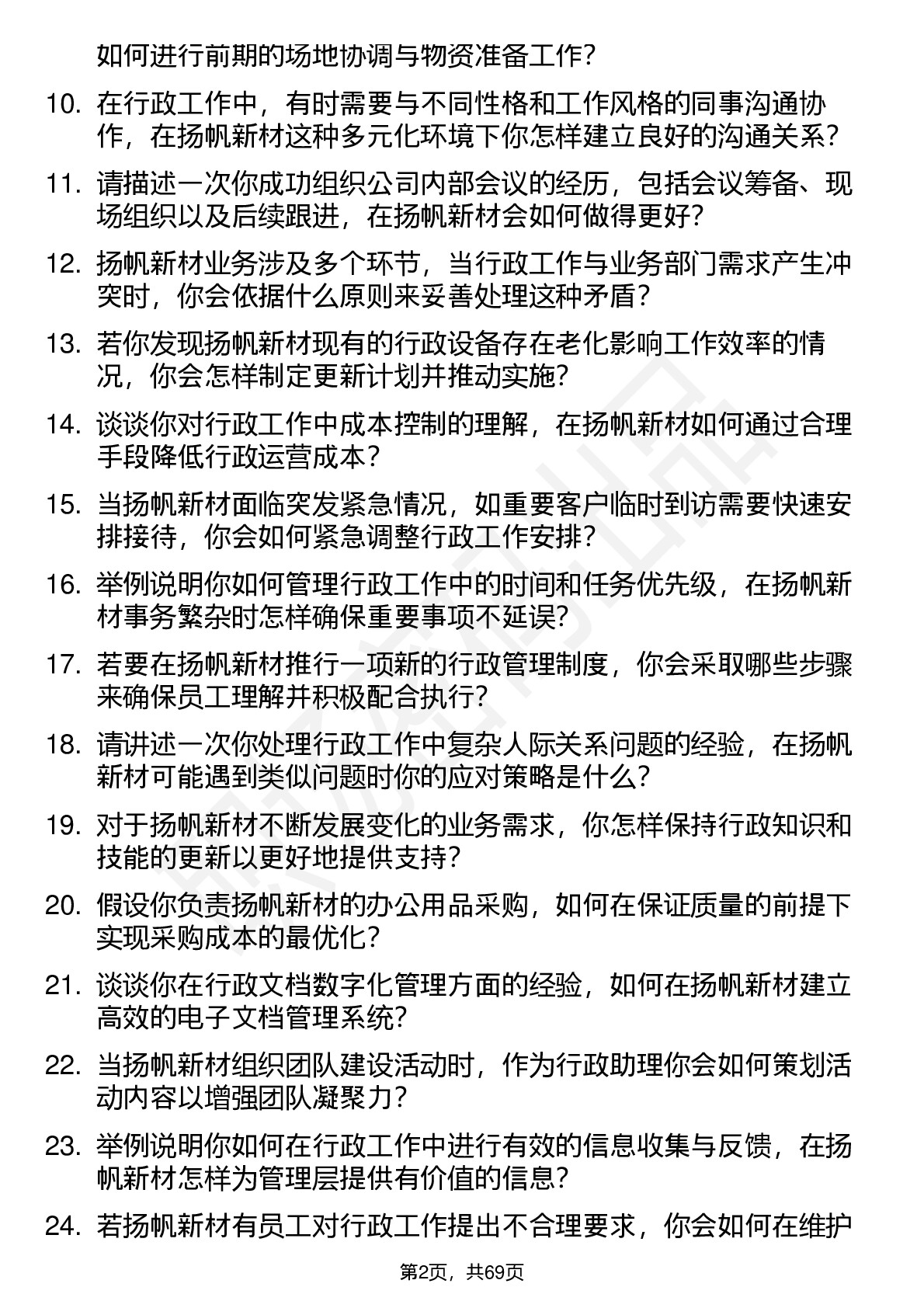 如何进行前期的场地协调与物资准备工作？

10. 在行政工作中，有时需要与不同性格和工作风格的同事沟通协作，在扬帆新材这种多元化环境下你怎样建立良好的沟通关系？

11. 请描述一次你成功组织公司内部会议的经历，包括会议筹备、现场组织以及后续跟进，在扬帆新材会如何做得更好？

12. 扬帆新材业务涉及多个环节，当行政工作与业务部门需求产生冲突时，你会依据什么原则来妥善处理这种矛盾？

13. 若你发现扬帆新材现有的行政设备存在老化影响工作效率的情况，你会怎样制定更新计划并推动实施？

14. 谈谈你对行政工作中成本控制的理解，在扬帆新材如何通过合理手段降低行政运营成本？

15. 当扬帆新材面临突发紧急情况，如重要客户临时到访需要快速安排接待，你会如何紧急调整行政工作安排？

16. 举例说明你如何管理行政工作中的时间和任务优先级，在扬帆新材事务繁杂时怎样确保重要事项不延误？

17. 若要在扬帆新材推行一项新的行政管理制度，你会采取哪些步骤来确保员工理解并积极配合执行？

18. 请讲述一次你处理行政工作中复杂人际关系问题的经验，在扬帆新材可能遇到类似问题时你的应对策略是什么？

19. 对于扬帆新材不断发展变化的业务需求，你怎样保持行政知识和技能的更新以更好地提供支持？

20. 假设你负责扬帆新材的办公用品采购，如何在保证质量的前提下实现采购成本的最优化？

21. 谈谈你在行政文档数字化管理方面的经验，如何在扬帆新材建立高效的电子文档管理系统？

22. 当扬帆新材组织团队建设活动时，作为行政助理你会如何策划活动内容以增强团队凝聚力？

23. 举例说明你如何在行政工作中进行有效的信息收集与反馈，在扬帆新材怎样为管理层提供有价值的信息？

24. 若扬帆新材有员工对行政工作提出不合理要求，你会如何在维护

第2页，共69页